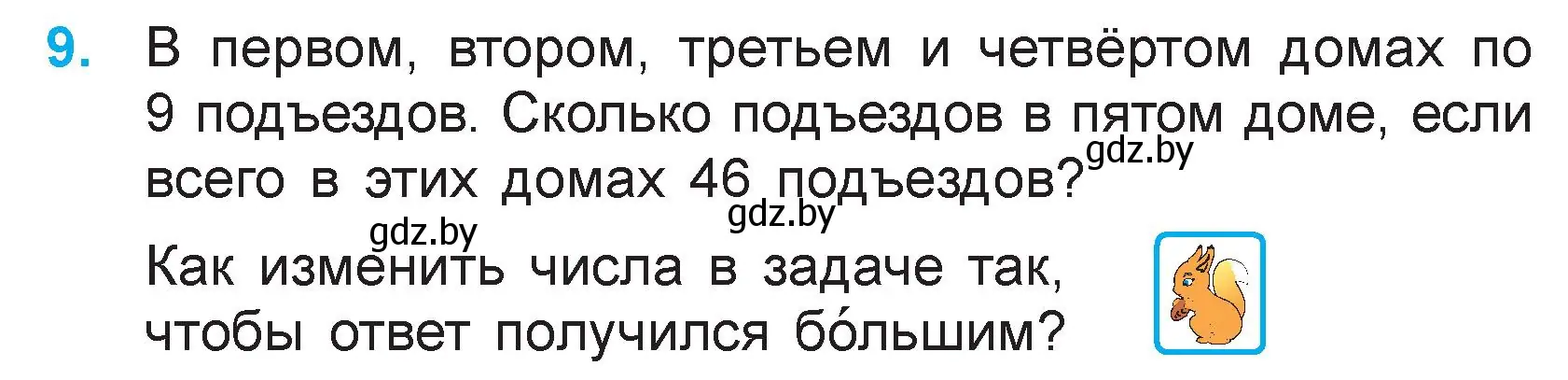 9. В первом, втором, третьем и четвёртом домах по 9 подъездов. Сколько подъездов в пятом доме, если всего в этих домах 46 подъездов?

gdz.by gdz.by gdz.by

Как изменить числа в задаче так, чтобы ответ получился бо́льшим?